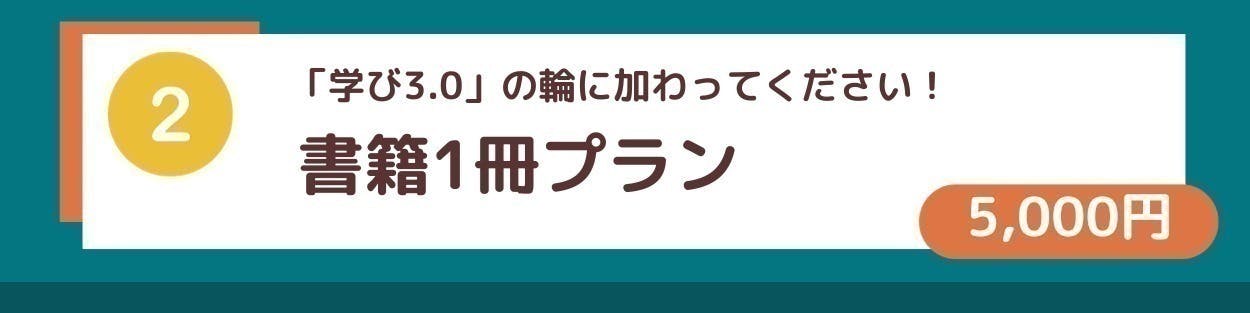 2

「学び3.0」の輪に加わってください！

書籍1冊プラン

5,000円